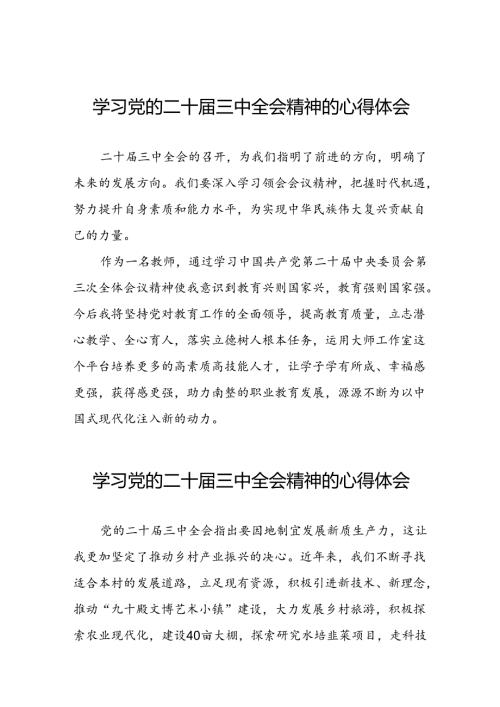 学习党的二十届三中全会精神的心得体会

二十届三中全会的召开，为我们指明了前进的方向，明确了未来的发展方向。我们要深入学习领会会议精神，把握时代机遇，努力提升自身素质和能力水平，为实现中华民族伟大复兴贡献自己的力量。

作为一名教师，通过学习中国共产党第二十届中央委员会第三次全体会议精神使我意识到教育兴则国家兴，教育强则国家强。今后我将坚持党对教育工作的全面领导，提高教育质量，立志潜心教学、全心育人，落实立德树人根本任务，运用大师工作室这个平台培养更多的高素质高技能人才，让学子学有所成、幸福感更强，获得感更强，助力南整的职业教育发展，源源不断为以中国式现代化注入新的动力。

学习党的二十届三中全会精神的心得体会

党的二十届三中全会指出要因地制宜发展新质生产力，这让我更加坚定了推动乡村产业振兴的决心。近年来，我们不断寻找适合本村的发展道路，立足现有资源，积极引进新技术、新理念，推动“九十殿文博艺术小镇”建设，大力发展乡村旅游，积极探索农业现代化，建设40亩大棚，探索研究水培韭菜项目，走科技